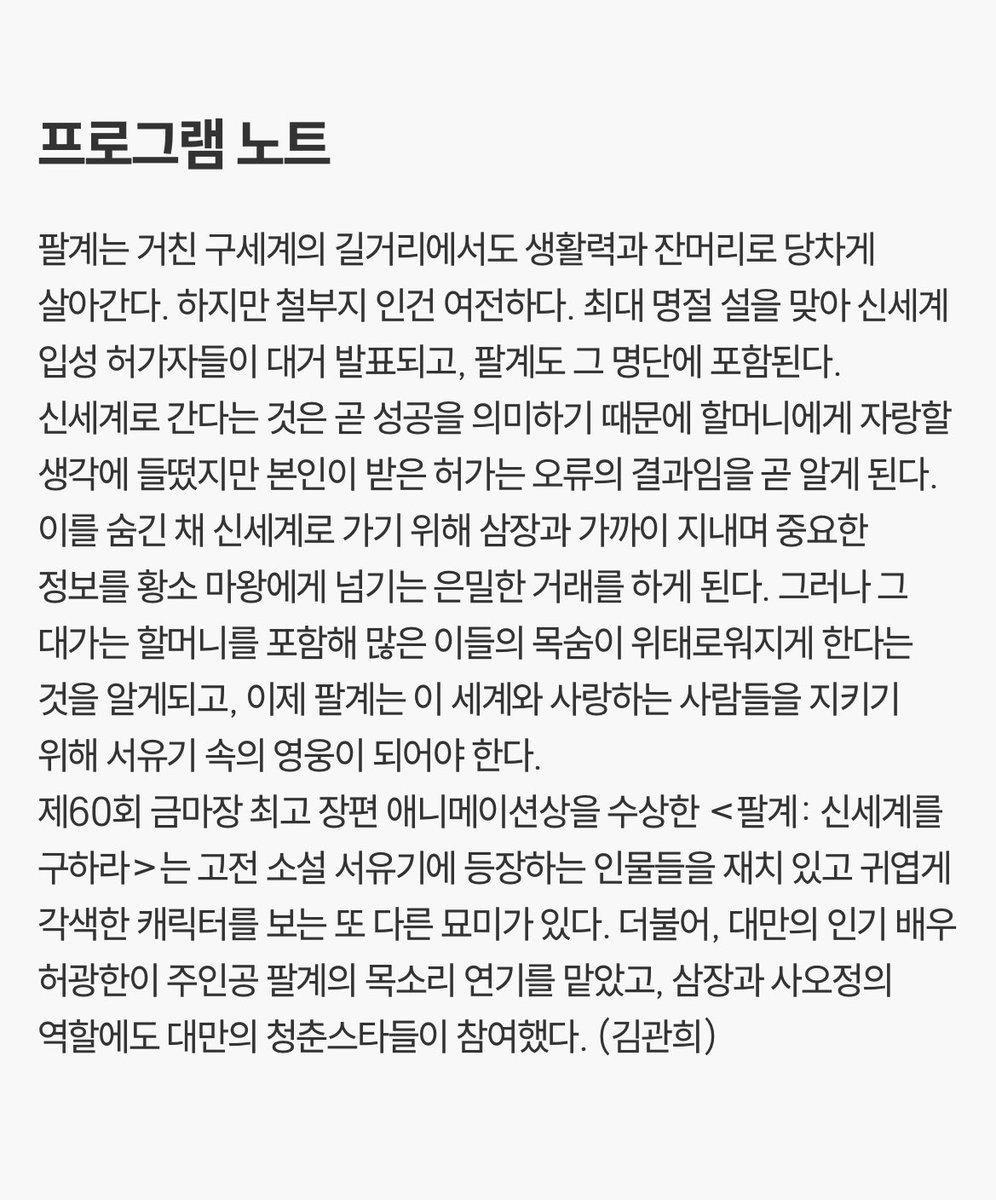 프로그램 노트

팔계는 거친 구세계의 길거리에서도 생활력과 잔머리로 당차게 살아간다. 하지만 철부지 인건 여전하다. 최대 명절 설을 맞아 신세계 입성 허가자들이 대거 발표되고, 팔계도 그 명단에 포함된다.
신세계로 간다는 것은 곧 성공을 의미하기 때문에 할머니에게 자랑할 생각에 들떴지만 본인이 받은 허가는 오류의 결과임을 곧 알게 된다. 이를 숨긴 채 신세계로 가기 위해 삼장과 가까이 지내며 중요한 정보를 황소 마왕에게 넘기는 은밀한 거래를 하게 된다. 그러나 그 대가는 할머니를 포함해 많은 이들의 목숨이 위태로워지게 한다는 것을 알게되고, 이제 팔계는 이 세계와 사랑하는 사람들을 지키기 위해 서유기 속의 영웅이 되어야 한다.
제60회 금마장 최고 장편 애니메이션상을 수상한 <팔계: 신세계를 구하라>는 고전 소설 서유기에 등장하는 인물들을 재치 있고 귀엽게 각색한 캐릭터를 보는 또 다른 묘미가 있다. 더불어, 대만의 인기 배우 허광한이 주인공 팔계의 목소리 연기를 맡았고, 삼장과 사오정의 역할에도 대만의 청춘스타들이 참여했다. (김관희)